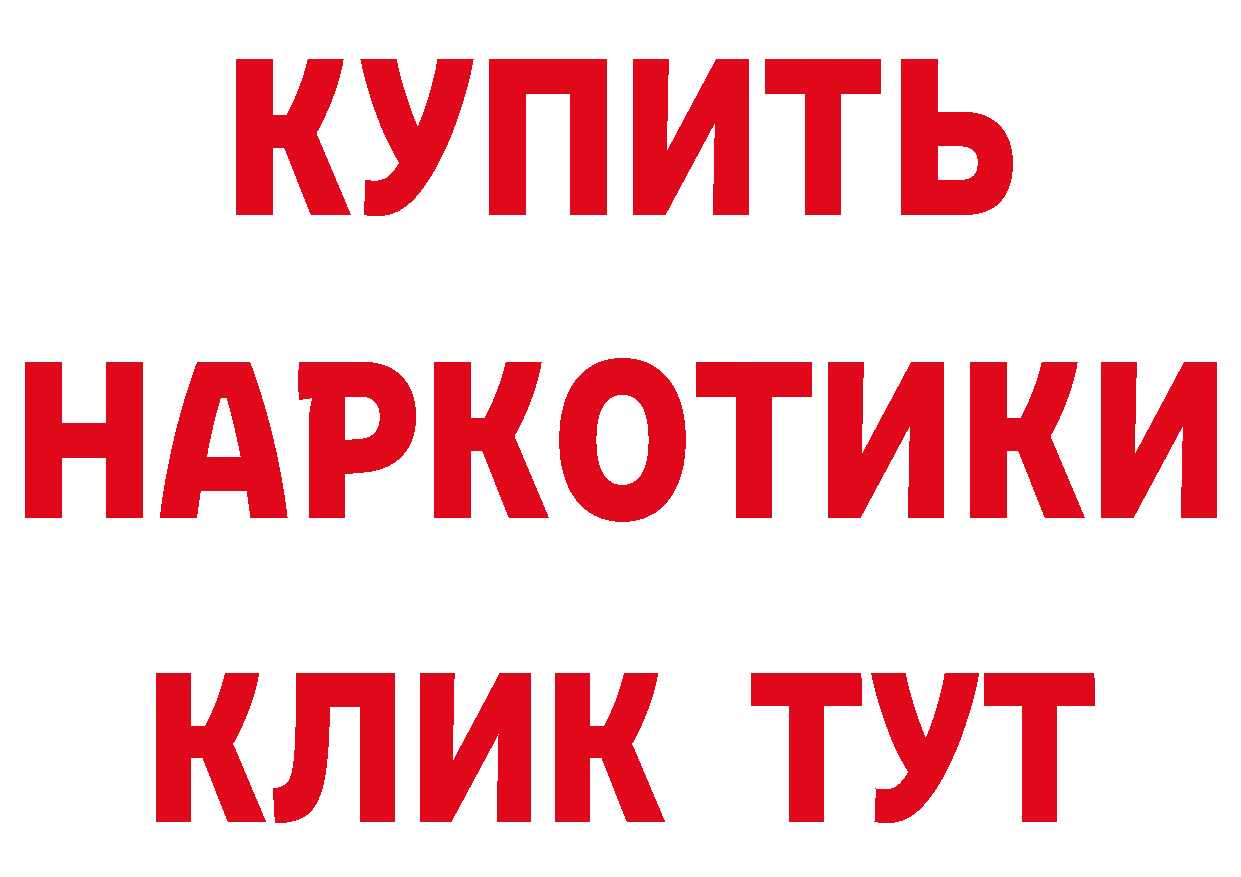 КУПИТЬ НАРКОТИКИ КЛИК ТУТ